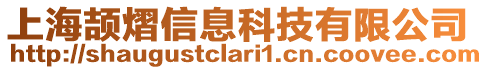 上海颉熠信息科技有限公司
http://shaugustclari1.cn.coovee.com